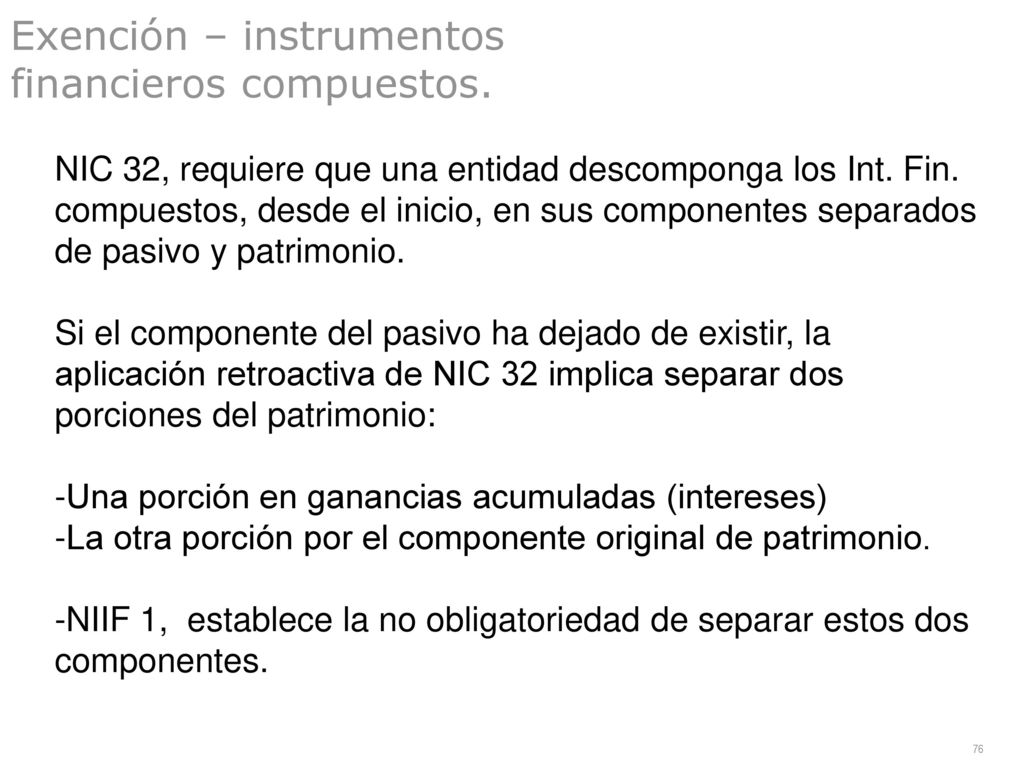 Exención – instrumentos financieros compuestos.

NIC 32, requiere que una entidad descomponga los Int. Fin. compuestos, desde el inicio, en sus componentes separados de pasivo y patrimonio.

Si el componente del pasivo ha dejado de existir, la aplicación retroactiva de NIC 32 implica separar dos porciones del patrimonio:

-Una porción en ganancias acumuladas (intereses)
-La otra porción por el componente original de patrimonio.

-NIIF 1, establece la no obligatoriedad de separar estos dos componentes.

76